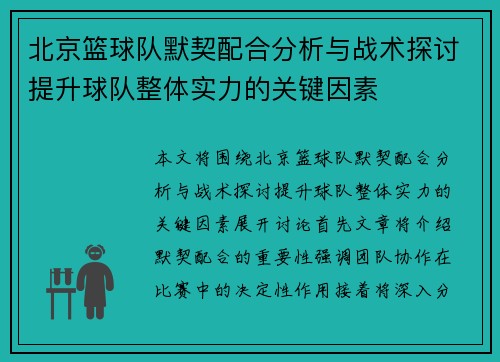 北京篮球队默契配合分析与战术探讨提升球队整体实力的关键因素

本文将围绕北京篮球队默契配合分析与战术探讨提升球队整体实力的关键因素展开讨论首先文章将介绍默契配合的重要性强调团队协作在比赛中的决定性作用接着将深入分